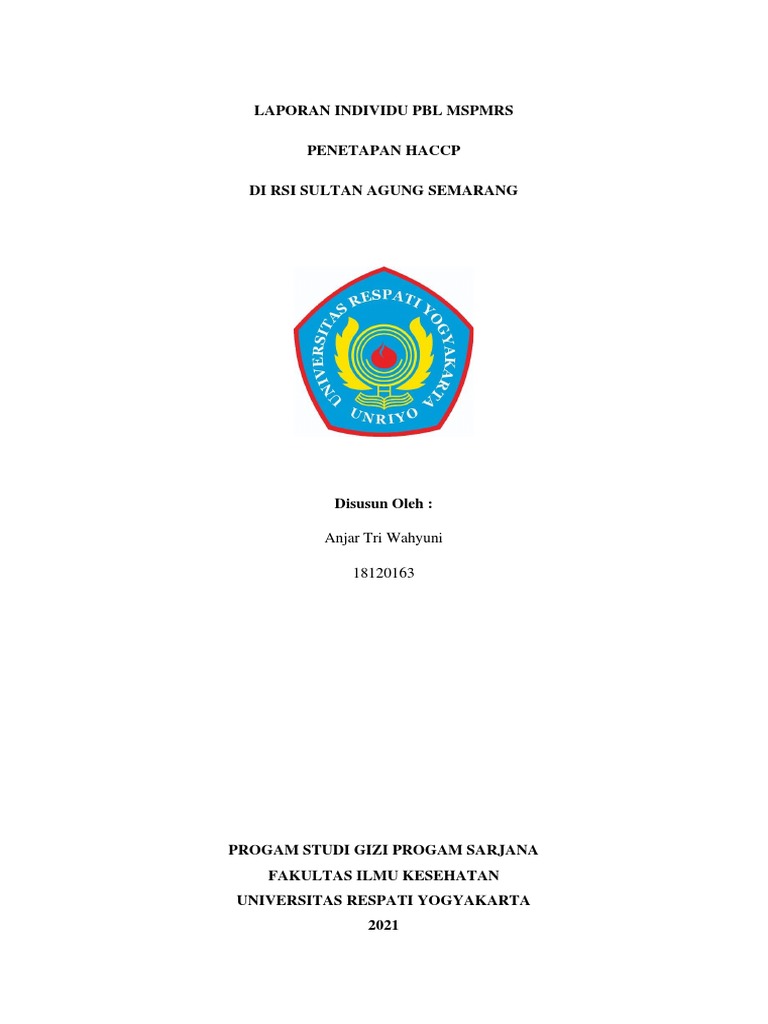 LAPORAN INDIVIDU PBL MSPMRS

PENETAPAN HACCP

DI RSI SULTAN AGUNG SEMARANG

UNIVERSITAS RESPATI YOGYAKARTA

UNRIYO

Disusun Oleh :

Anjar Tri Wahyuni

18120163

PROGAM STUDI GIZI PROGAM SARJANA
FAKULTAS ILMU KESEHATAN
UNIVERSITAS RESPATI YOGYAKARTA
2021